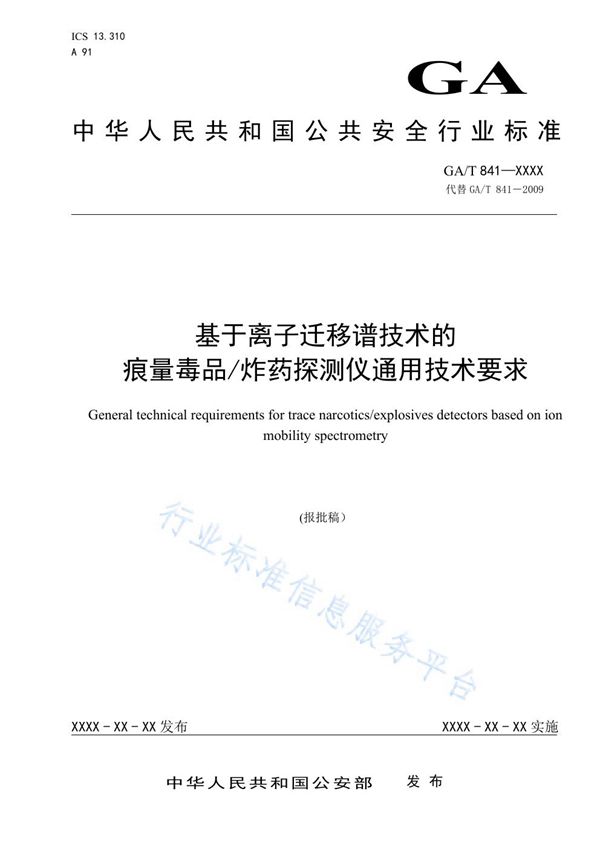 ICS 13.310
A 91

GA

中华人民共和国公共安全行业标准

GA/T 841—XXXX
代替 GA/T 841—2009

基于离子迁移谱技术的
痕量毒品/炸药探测仪通用技术要求

General technical requirements for trace narcotics/explosives detectors based on ion mobility spectrometry

(报批稿)

行业标准信息服务平台

XXXX - XX - XX 发布

XXXX - XX - XX 实施

中华人民共和国公安部 发布